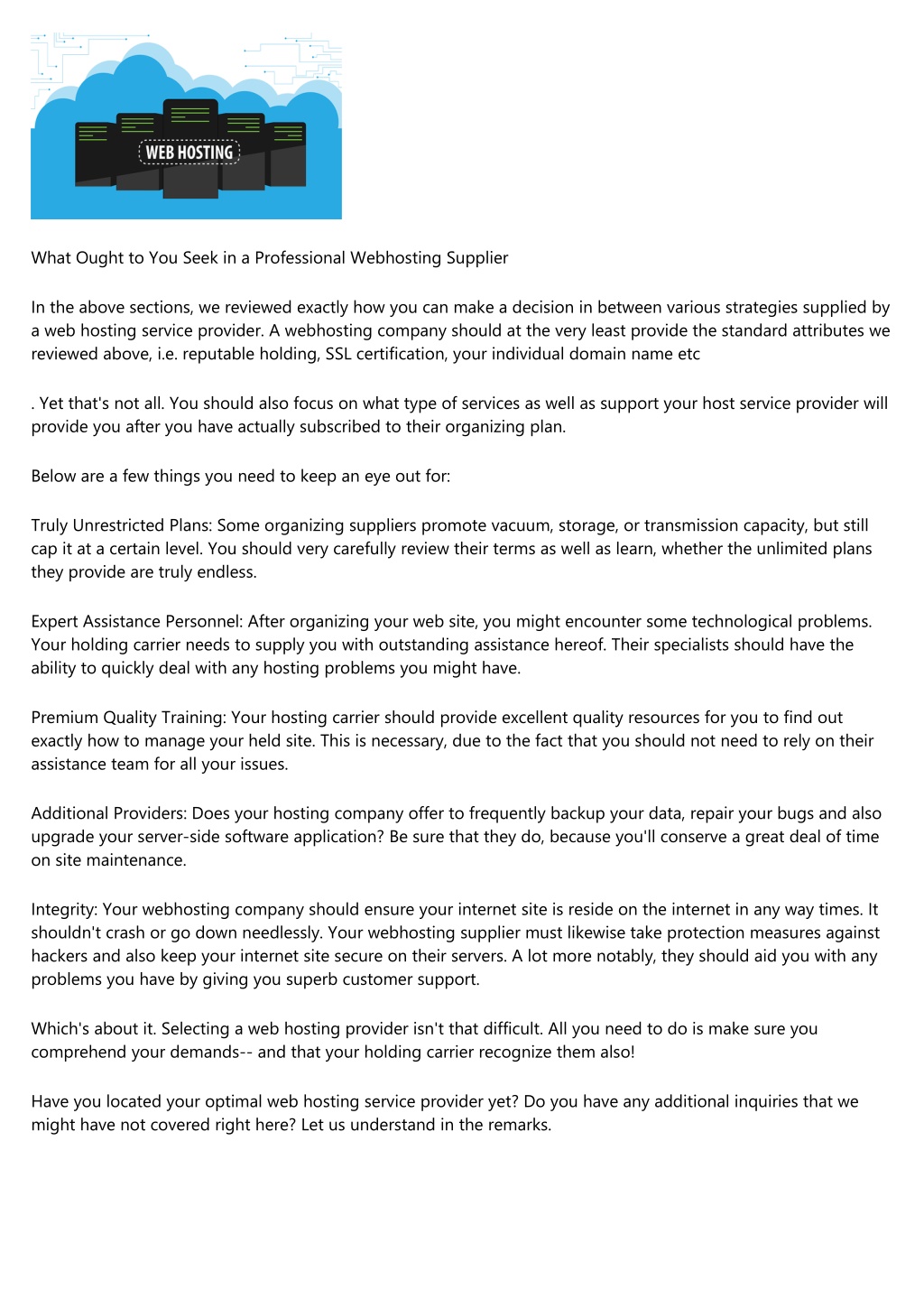 WEB HOSTING

What Ought to You Seek in a Professional Webhosting Supplier

In the above sections, we reviewed exactly how you can make a decision in between various strategies supplied by a web hosting service provider. A webhosting company should at the very least provide the standard attributes we reviewed above, i.e. reputable holding, SSL certification, your individual domain name etc

. Yet that's not all. You should also focus on what type of services as well as support your host service provider will provide you after you have actually subscribed to their organizing plan.

Below are a few things you need to keep an eye out for:

Truly Unrestricted Plans: Some organizing suppliers promote vacuum, storage, or transmission capacity, but still cap it at a certain level. You should very carefully review their terms as well as learn, whether the unlimited plans they provide are truly endless.

Expert Assistance Personnel: After organizing your web site, you might encounter some technological problems. Your holding carrier needs to supply you with outstanding assistance hereof. Their specialists should have the ability to quickly deal with any hosting problems you might have.

Premium Quality Training: Your hosting carrier should provide excellent quality resources for you to find out exactly how to manage your held site. This is necessary, due to the fact that you should not need to rely on their assistance team for all your issues.

Additional Providers: Does your hosting company offer to frequently backup your data, repair your bugs and also upgrade your server-side software application? Be sure that they do, because you'll conserve a great deal of time on site maintenance.

Integrity: Your webhosting company should ensure your internet site is reside on the internet in any way times. It shouldn't crash or go down needlessly. Your webhosting supplier must likewise take protection measures against hackers and also keep your internet site secure on their servers. A lot more notably, they should aid you with any problems you have by giving you superb customer support.

Which's about it. Selecting a web hosting provider isn't that difficult. All you need to do is make sure you comprehend your demands-- and that your holding carrier recognize them also!

Have you located your optimal web hosting service provider yet? Do you have any additional inquiries that we might have not covered right here? Let us understand in the remarks.